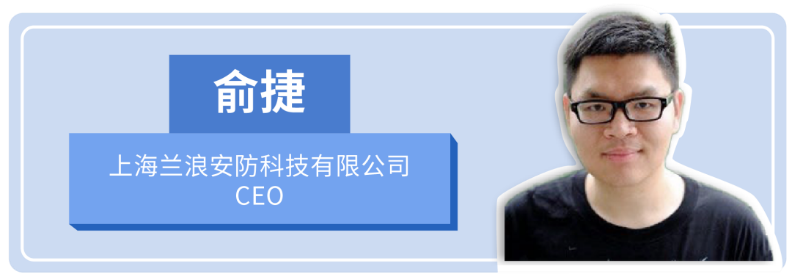 俞捷

上海兰浪安防科技有限公司
CEO